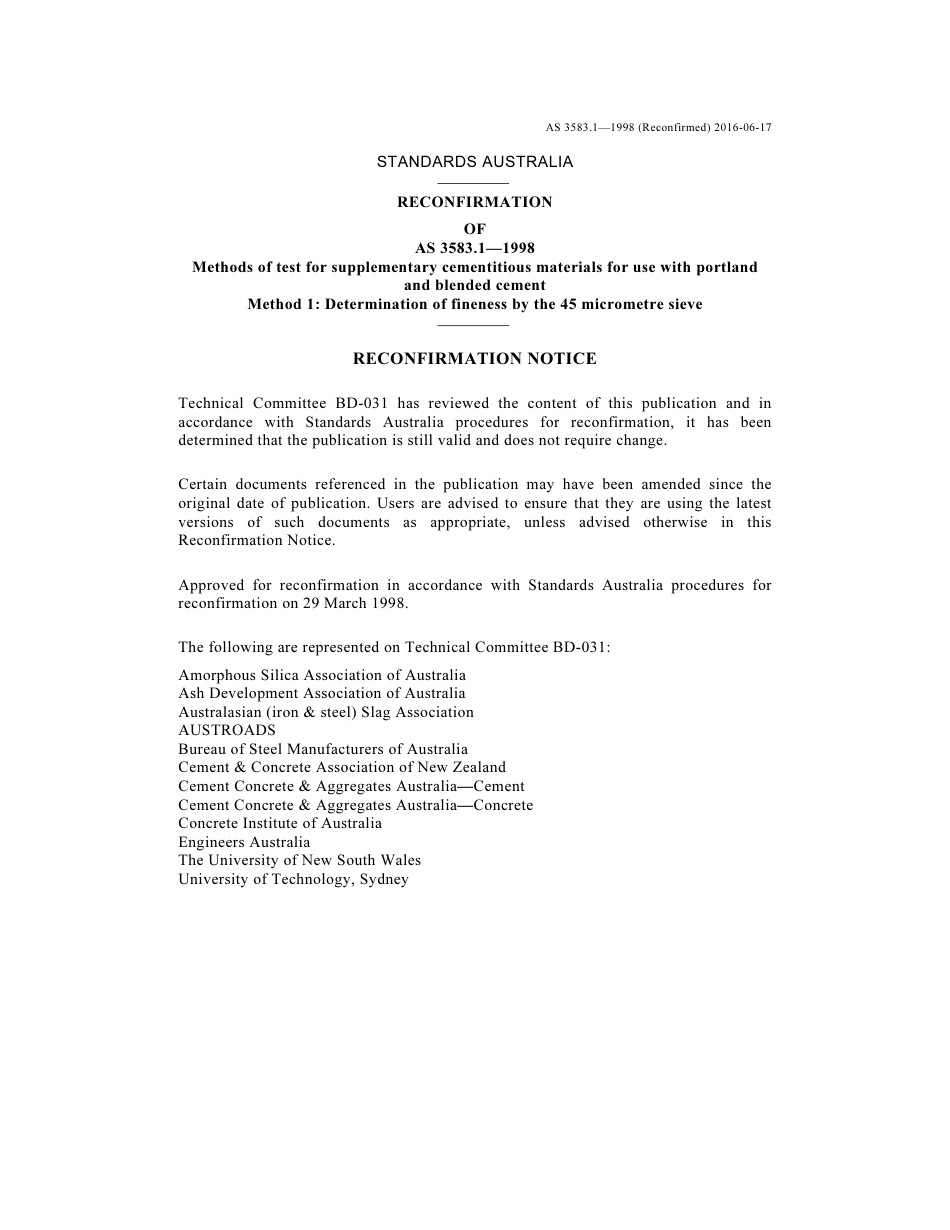 AS 3583.1—1998 (Reconfirmed) 2016-06-17

STANDARDS AUSTRALIA

RECONFIRMATION
OF
AS 3583.1—1998
Methods of test for supplementary cementitious materials for use with portland and blended cement
Method 1: Determination of fineness by the 45 micrometre sieve

RECONFIRMATION NOTICE

Technical Committee BD-031 has reviewed the content of this publication and in accordance with Standards Australia procedures for reconfirmation, it has been determined that the publication is still valid and does not require change.

Certain documents referenced in the publication may have been amended since the original date of publication. Users are advised to ensure that they are using the latest versions of such documents as appropriate, unless advised otherwise in this Reconfirmation Notice.

Approved for reconfirmation in accordance with Standards Australia procedures for reconfirmation on 29 March 1998.

The following are represented on Technical Committee BD-031:

Amorphous Silica Association of Australia
Ash Development Association of Australia
Australasian (iron & steel) Slag Association
AUSTROADS
Bureau of Steel Manufacturers of Australia
Cement & Concrete Association of New Zealand
Cement Concrete & Aggregates Australia—Cement
Cement Concrete & Aggregates Australia—Concrete
Concrete Institute of Australia
Engineers Australia
The University of New South Wales
University of Technology, Sydney